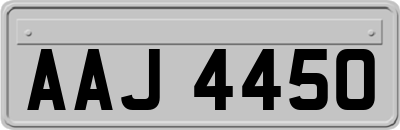 AAJ 4450